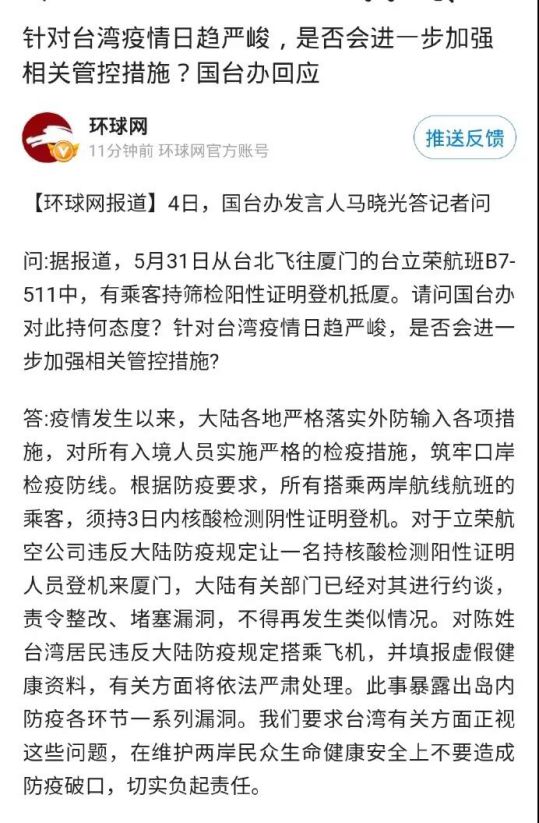 针对台湾疫情日趋严峻，是否会进一步加强相关管控措施？国台办回应

环球网
11分钟前 环球网官方账号

推送反馈

【环球网报道】4日，国台办发言人马晓光答记者问

问:据报道，5月31日从台北飞往厦门的台立荣航班B7-511中，有乘客持筛检阳性证明登机抵厦。请问国台办对此持何态度？针对台湾疫情日趋严峻，是否会进一步加强相关管控措施?

答:疫情发生以来，大陆各地严格落实外防输入各项措施，对所有入境人员实施严格的检疫措施，筑牢口岸检疫防线。根据防疫要求，所有搭乘两岸航线航班的乘客，须持3日内核酸检测阴性证明登机。对于立荣航空公司违反大陆防疫规定让一名持核酸检测阳性证明人员登机来厦门，大陆有关部门已经对其进行约谈，责令整改、堵塞漏洞，不得再发生类似情况。对陈姓台湾居民违反大陆防疫规定搭乘飞机，并填报虚假健康资料，有关方面将依法严肃处理。此事暴露出岛内防疫各环节一系列漏洞。我们要求台湾有关方面正视这些问题，在维护两岸民众生命健康安全上不要造成防疫破口，切实负起责任。